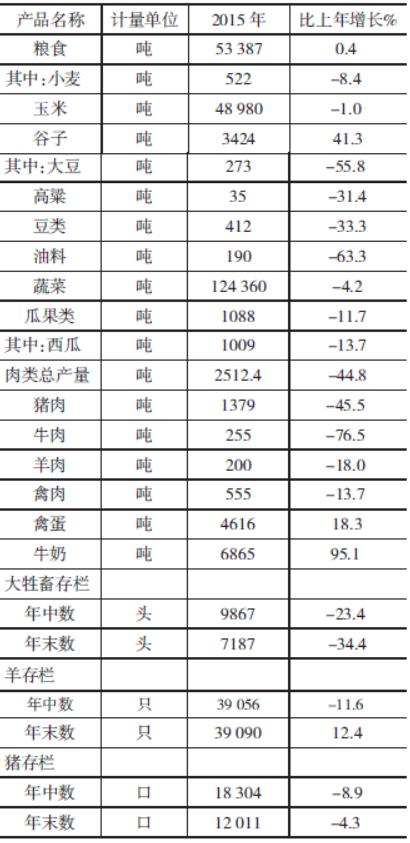 | 产品名称 | 计量单位 | 2015年 | 比上年增长% |
|---|---|---|---|
| 粮食 | 吨 | 53 387 | 0.4 |
| 其中:小麦 | 吨 | 522 | -8.4 |
| 玉米 | 吨 | 48 980 | -1.0 |
| 谷子 | 吨 | 3424 | 41.3 |
| 其中:大豆 | 吨 | 273 | -55.8 |
| 高粱 | 吨 | 35 | -31.4 |
| 豆类 | 吨 | 412 | -33.3 |
| 油料 | 吨 | 190 | -63.3 |
| 蔬菜 | 吨 | 124 360 | -4.2 |
| 瓜果类 | 吨 | 1088 | -11.7 |
| 其中:西瓜 | 吨 | 1009 | -13.7 |
| 肉类总产量 | 吨 | 2512.4 | -44.8 |
| 猪肉 | 吨 | 1379 | -45.5 |
| 牛肉 | 吨 | 255 | -76.5 |
| 羊肉 | 吨 | 200 | -18.0 |
| 禽肉 | 吨 | 555 | -13.7 |
| 禽蛋 | 吨 | 4616 | 18.3 |
| 牛奶 | 吨 | 6865 | 95.1 |
| 大牲畜存栏 | | | |
| 年中数 | 头 | 9867 | -23.4 |
| 年末数 | 头 | 7187 | -34.4 |
| 羊存栏 | | | |
| 年中数 | 只 | 39 056 | -11.6 |
| 年末数 | 只 | 39 090 | 12.4 |
| 猪存栏 | | | |
| 年中数 | 口 | 18 304 | -8.9 |
| 年末数 | 口 | 12 011 | -4.3 |